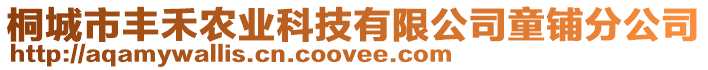 桐城市丰禾农业科技有限公司童铺分公司
http://aqamywallis.cn.coovee.com